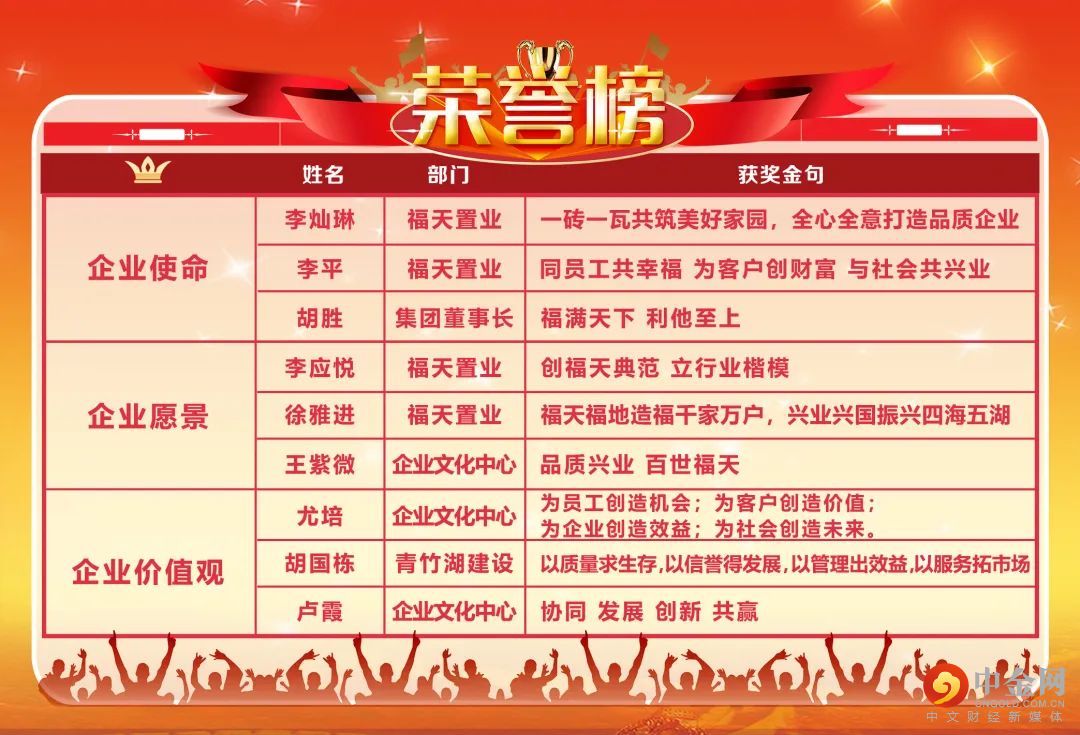 荣誉榜

|  | 姓名 | 部门 | 获奖金句 |
|---|---|---|---|
| 企业使命 | 李灿琳 | 福天置业 | 一砖一瓦共筑美好家园，全心全意打造品质企业 |
|  | 李平 | 福天置业 | 同员工共幸福 为客户创财富 与社会共兴业 |
|  | 胡胜 | 集团董事长 | 福满天下 利他至上 |
| 企业愿景 | 李应悦 | 福天置业 | 创福天典范 立行业楷模 |
|  | 徐雅进 | 福天置业 | 福天福地造福千家万户，兴业兴国振兴四海五湖 |
|  | 王紫微 | 企业文化中心 | 品质兴业 百世福天 |
| 企业价值观 | 尤培 | 企业文化中心 | 为员工创造机会；为客户创造价值；为企业创造效益；为社会创造未来。 |
|  | 胡国栋 | 青竹湖建设 | 以质量求生存,以信誉得发展,以管理出效益,以服务拓市场 |
|  | 卢霞 | 企业文化中心 | 协同 发展 创新 共赢 |

中金网
CNGOLD.COM.CN
中文财经新媒体